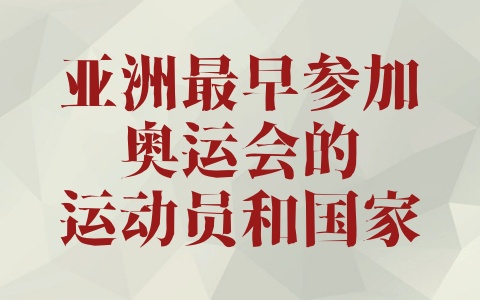 亚洲最早参加
奥运会的
运动员和国家